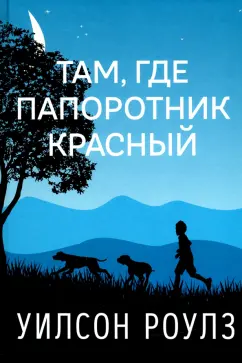 ТАМ, ГДЕ ПАПОРОТНИК КРАСНЫЙ

УИЛСОН РОУЛЗ